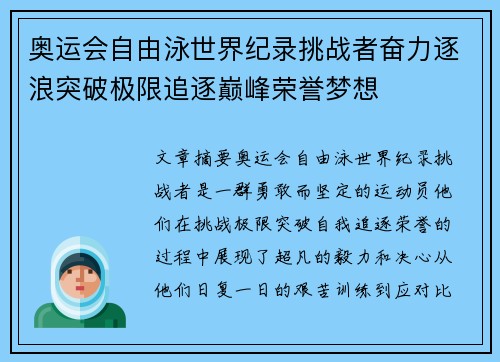 奥运会自由泳世界纪录挑战者奋力逐浪突破极限追逐巅峰荣誉梦想

文章摘要奥运会自由泳世界纪录挑战者是一群勇敢而坚定的运动员他们在挑战极限突破自我追逐荣誉的过程中展现了超凡的毅力和决心从他们日复一日的艰苦训练到应对比